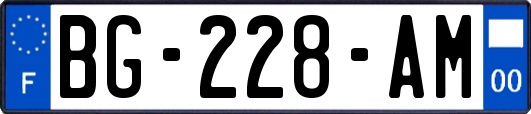 F

BG-228-AM

00